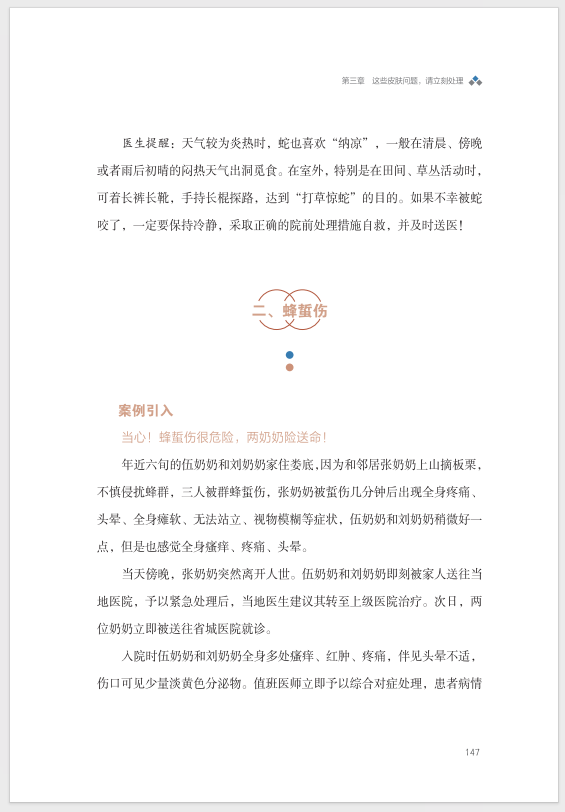 第三章　这些皮肤问题，请立刻处理

医生提醒：天气较为炎热时，蛇也喜欢“纳凉”，一般在清晨、傍晚或者雨后初晴的闷热天气出洞觅食。在室外，特别是在田间、草丛活动时，可着长裤长靴，手持长棍探路，达到“打草惊蛇”的目的。如果不幸被蛇咬了，一定要保持冷静，采取正确的院前处理措施自救，并及时送医！

二、蜂蜇伤

案例引入

当心！蜂蜇伤很危险，两奶奶险送命！

年近六旬的伍奶奶和刘奶奶家住娄底，因为和邻居张奶奶上山摘板栗，不慎侵扰蜂群，三人被群蜂蜇伤，张奶奶被蜇伤几分钟后出现全身疼痛、头晕、全身瘫软、无法站立、视物模糊等症状，伍奶奶和刘奶奶稍微好一点，但是也感觉全身瘙痒、疼痛、头晕。

当天傍晚，张奶奶突然离开人世。伍奶奶和刘奶奶即刻被家人送往当地医院，予以紧急处理后，当地医生建议其转至上级医院治疗。次日，两位奶奶立即被送往省城医院就诊。

入院时伍奶奶和刘奶奶全身多处瘙痒、红肿、疼痛，伴见头晕不适，伤口可见少量淡黄色分泌物。值班医师立即予以综合对症处理，患者病情

147